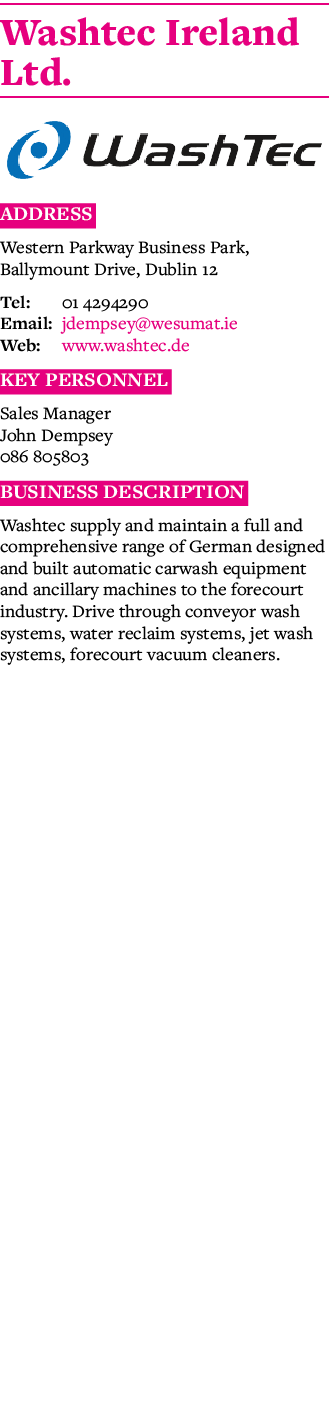 Washtec Ireland Ltd.

WashTec

ADDRESS

Western Parkway Business Park, Ballymount Drive, Dublin 12

Tel: 01 4294290
Email: jdempsey@wesumat.ie
Web: www.washtec.de

KEY PERSONNEL

Sales Manager
John Dempsey
086 805803

BUSINESS DESCRIPTION

Washtec supply and maintain a full and comprehensive range of German designed and built automatic carwash equipment and ancillary machines to the forecourt industry. Drive through conveyor wash systems, water reclaim systems, jet wash systems, forecourt vacuum cleaners.